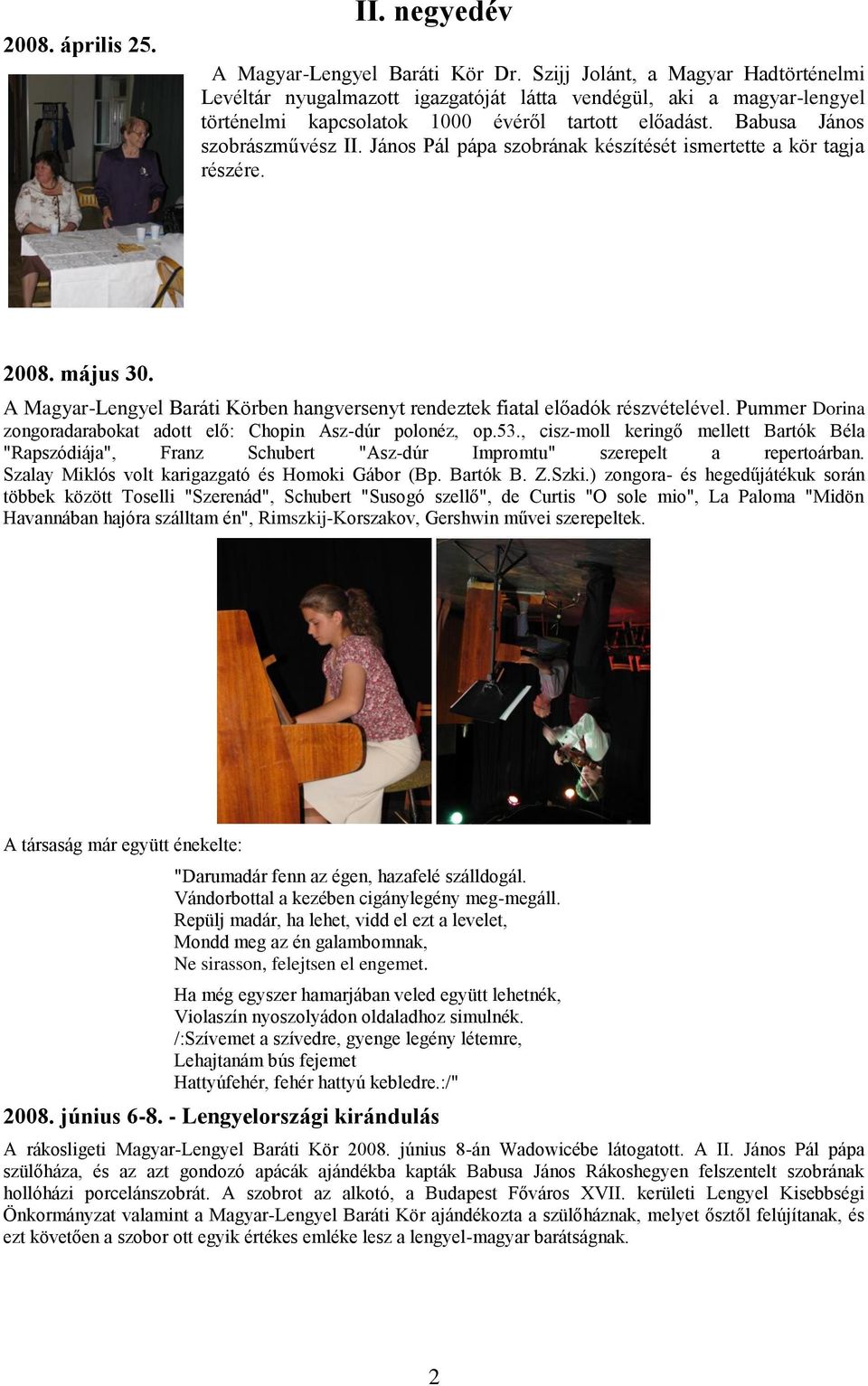 II. negyedév

2008. április 25.

A Magyar-Lengyel Baráti Kör Dr. Szijj Jolánt, a Magyar Hadtörténelmi Levéltár nyugalmazott igazgatóját látta vendégül, aki a magyar-lengyel történelmi kapcsolatok 1000 évéről tartott előadást. Babusa János szobrászművész II. János Pál pápa szobrának készítését ismertette a kör tagja részére.

2008. május 30.

A Magyar-Lengyel Baráti Körben hangversenyt rendeztek fiatal előadók részvételével. Pummer Dorina zongoradarabokat adott elő: Chopin Asz-dúr polonéz, op.53., cisz-moll keringő mellett Bartók Béla "Rapszódiája", Franz Schubert "Asz-dúr Impromtu" szerepelt a repertoárban. Szalay Miklós volt karigazgató és Homoki Gábor (Bp. Bartók B. Z.Szki.) zongora- és hegedűjátékuk során többek között Toselli "Szerenád", Schubert "Susogó szellő", de Curtis "O sole mio", La Paloma "Midön Havannában hajóra szálltam én", Rimszkij-Korszakov, Gershwin művei szerepeltek.

A társaság már együtt énekelte:

"Darumadár fenn az égen, hazafelé szálldogál.
Vándorbottal a kezében cigánylegény meg-megáll.
Repülj madár, ha lehet, vidd el ezt a levelet,
Mondd meg az én galambomnak,
Ne sirasson, felejtsen el engemet.

Ha még egyszer hamarjában veled együtt lehetnék,
Violaszín nyoszolyádon oldaladhoz simulnék.
/:Szívemet a szívedre, gyenge legény létemre,
Lehajtanám bús fejemet
Hattyúfehér, fehér hattyú kebledre.:/"

2008. június 6-8. - Lengyelországi kirándulás

A rákosligeti Magyar-Lengyel Baráti Kör 2008. június 8-án Wadowicébe látogatott. A II. János Pál pápa szülőháza, és az azt gondozó apácák ajándékba kapták Babusa János Rákoshegyen felszentelt szobrának hollóházi porcelánszobrát. A szobrot az alkotó, a Budapest Főváros XVII. kerületi Lengyel Kisebbségi Önkormányzat valamint a Magyar-Lengyel Baráti Kör ajándékozta a szülőháznak, melyet ősztől felújítanak, és ezt követően a szobor ott egyik értékes emléke lesz a lengyel-magyar barátságnak.

2